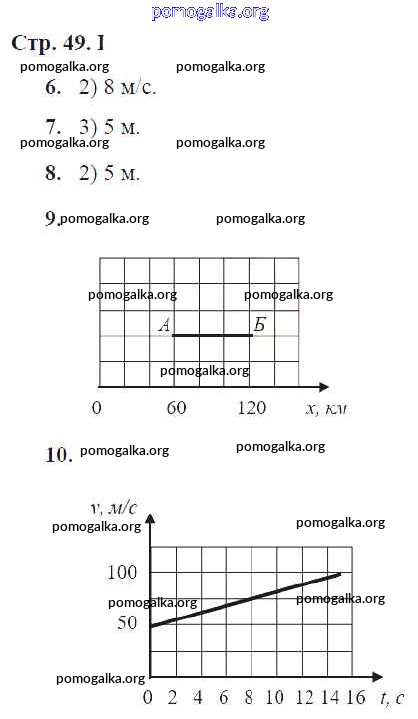 pomogalka.org

Стр. 49. I

pomogalka.org pomogalka.org

6. 2) 8 м/с.

7. 3) 5 м.

pomogalka.org pomogalka.org

8. 2) 5 м.

9. pomogalka.org pomogalka.org

pomogalka.org pomogalka.org

А Б

pomogalka.org

0 60 120 x, км

10. pomogalka.org pomogalka.org

v, м/с

pomogalka.org pomogalka.org

100

pomogalka.org pomogalka.org

50

pomogalka.org

0 2 4 6 8 10 12 14 16 t, с